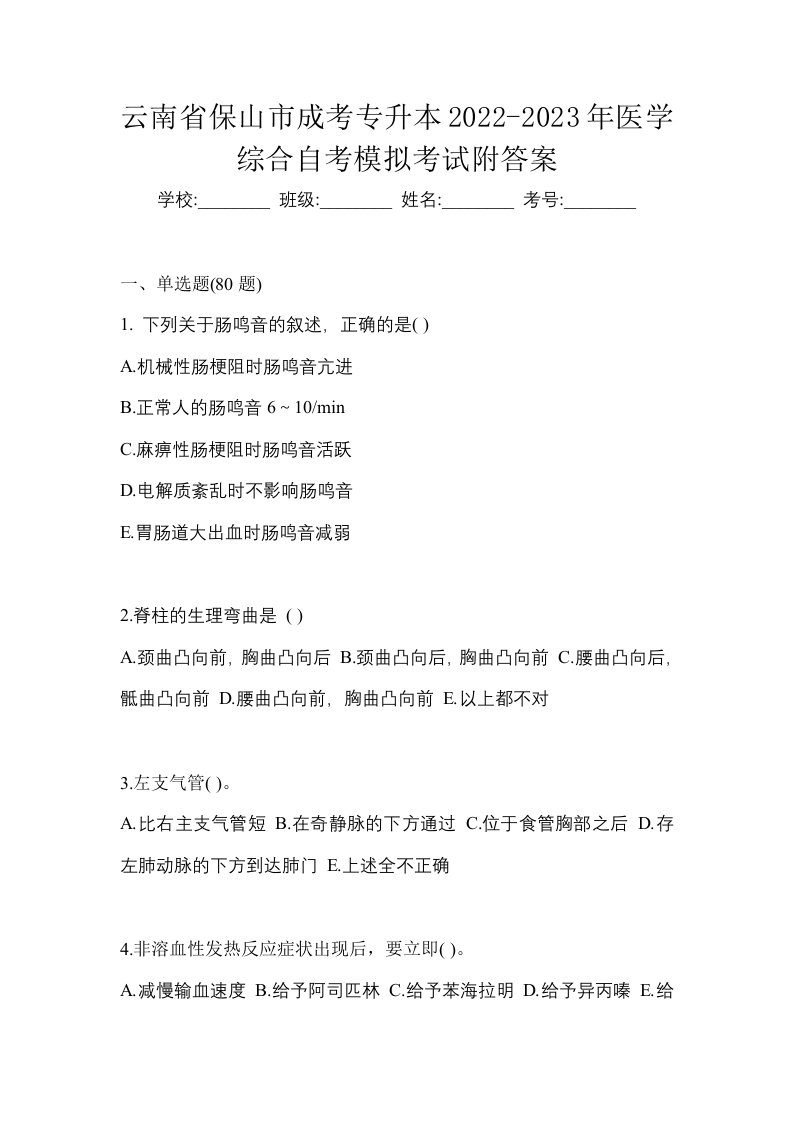 云南省保山市成考专升本2022-2023年医学综合自考模拟考试附答案

学校:________ 班级:________ 姓名:________ 考号:________

一、单选题(80 题)

1. 下列关于肠鸣音的叙述，正确的是( )

A.机械性肠梗阻时肠鸣音亢进

B.正常人的肠鸣音 6 ~ 10/min

C.麻痹性肠梗阻时肠鸣音活跃

D.电解质紊乱时不影响肠鸣音

E.胃肠道大出血时肠鸣音减弱

2.脊柱的生理弯曲是 ( )

A.颈曲凸向前，胸曲凸向后 B.颈曲凸向后，胸曲凸向前 C.腰曲凸向后，骶曲凸向前 D.腰曲凸向前，胸曲凸向前 E.以上都不对

3.左支气管( )。

A.比右主支气管短 B.在奇静脉的下方通过 C.位于食管胸部之后 D.存左肺动脉的下方到达肺门 E.上述全不正确

4.非溶血性发热反应症状出现后，要立即( )。

A.减慢输血速度 B.给予阿司匹林 C.给予苯海拉明 D.给予异丙嗪 E.给